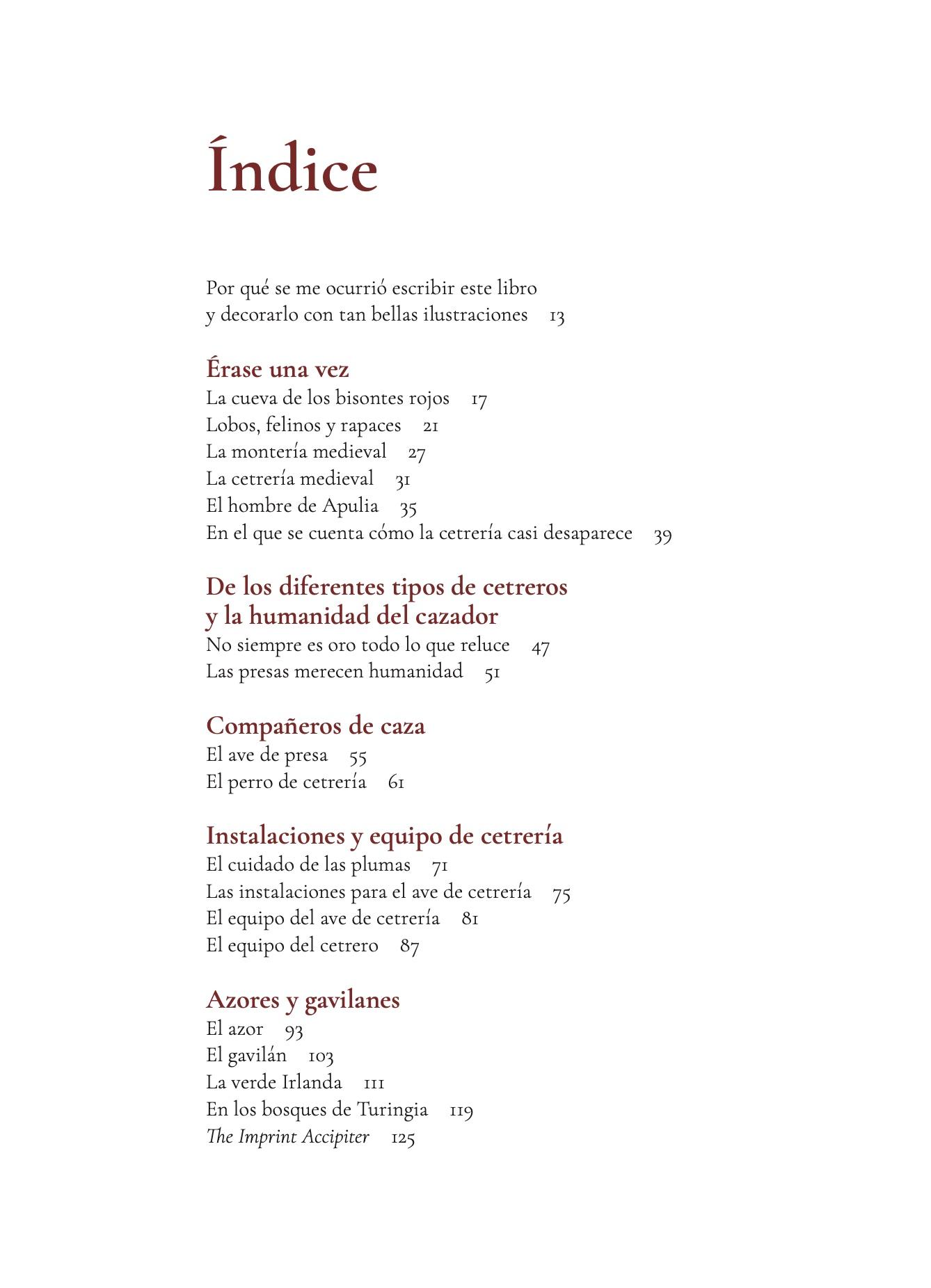 Índice

Por qué se me ocurrió escribir este libro y decorarlo con tan bellas ilustraciones 13

Érase una vez
La cueva de los bisontes rojos 17
Lobos, felinos y rapaces 21
La montería medieval 27
La cetrería medieval 31
El hombre de Apulia 35
En el que se cuenta cómo la cetrería casi desaparece 39

De los diferentes tipos de cetreros y la humanidad del cazador
No siempre es oro todo lo que reluce 47
Las presas merecen humanidad 51

Compañeros de caza
El ave de presa 55
El perro de cetrería 61

Instalaciones y equipo de cetrería
El cuidado de las plumas 71
Las instalaciones para el ave de cetrería 75
El equipo del ave de cetrería 81
El equipo del cetrero 87

Azores y gavilanes
El azor 93
El gavilán 103
La verde Irlanda 111
En los bosques de Turingia 119
The Imprint Accipiter 125